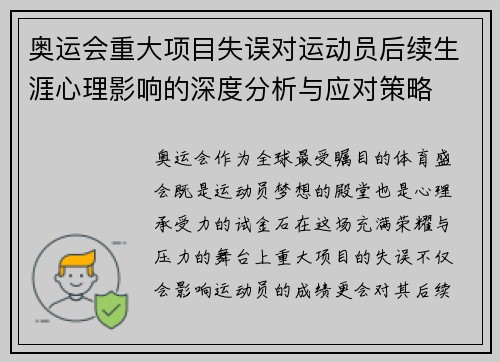 奥运会重大项目失误对运动员后续生涯心理影响的深度分析与应对策略

奥运会作为全球最受瞩目的体育盛会既是运动员梦想的殿堂也是心理承受力的试金石在这场充满荣耀与压力的舞台上重大项目的失误不仅会影响运动员的成绩更会对其后续